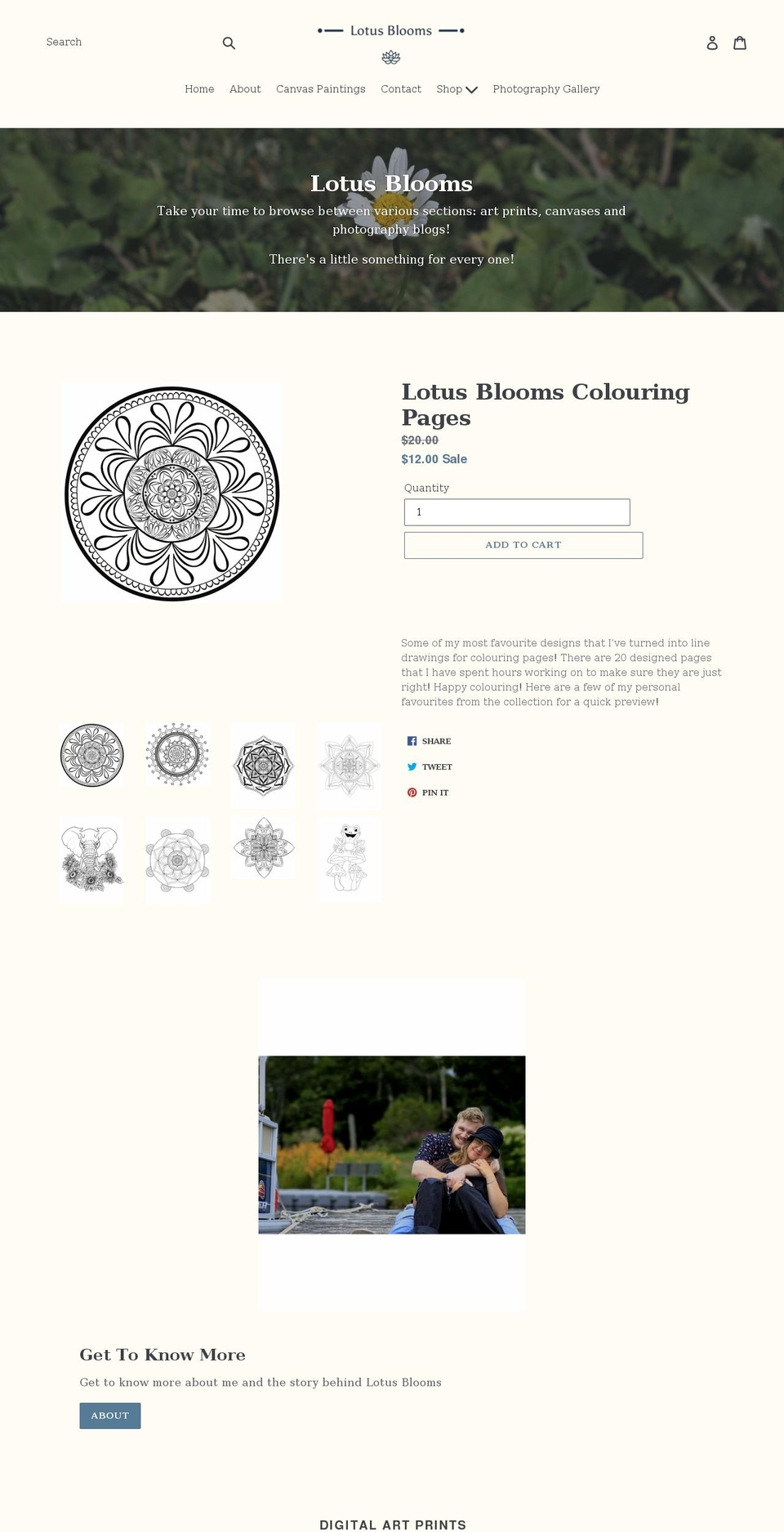 Search

Lotus Blooms

Home About Canvas Paintings Contact Shop Photography Gallery

Lotus Blooms

Take your time to browse between various sections: art prints, canvases and photography blogs!

There's a little something for every one!

Lotus Blooms Colouring Pages

$20.00

$12.00 Sale

Quantity

1

ADD TO CART

Some of my most favourite designs that I've turned into line drawings for colouring pages! There are 20 designed pages that I have spent hours working on to make sure they are just right! Happy colouring! Here are a few of my personal favourites from the collection for a quick preview!

SHARE

TWEET

PIN IT

Get To Know More

Get to know more about me and the story behind Lotus Blooms

ABOUT

DIGITAL ART PRINTS